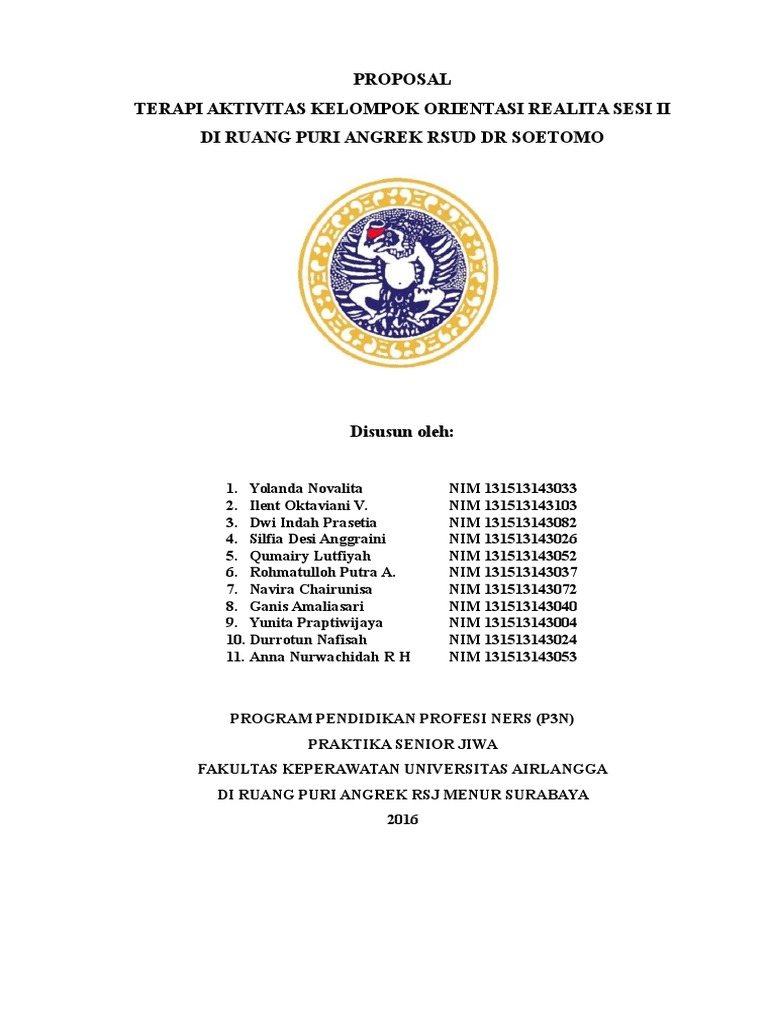 PROPOSAL
TERAPI AKTIVITAS KELOMPOK ORIENTASI REALITA SESI II
DI RUANG PURI ANGREK RSUD DR SOETOMO

Disusun oleh:

1. Yolanda Novalita NIM 131513143033
2. Ilent Oktaviani V. NIM 131513143103
3. Dwi Indah Prasetia NIM 131513143082
4. Silfia Desi Anggraini NIM 131513143026
5. Qumairy Lutfiyah NIM 131513143052
6. Rohmatulloh Putra A. NIM 131513143037
7. Navira Chairunisa NIM 131513143072
8. Ganis Amaliasari NIM 131513143040
9. Yunita Praptiwijaya NIM 131513143004
10. Durrotun Nafisah NIM 131513143024
11. Anna Nurwachidah R H NIM 131513143053

PROGRAM PENDIDIKAN PROFESI NERS (P3N)
PRAKTIKA SENIOR JIWA
FAKULTAS KEPERAWATAN UNIVERSITAS AIRLANGGA
DI RUANG PURI ANGREK RSJ MENUR SURABAYA
2016